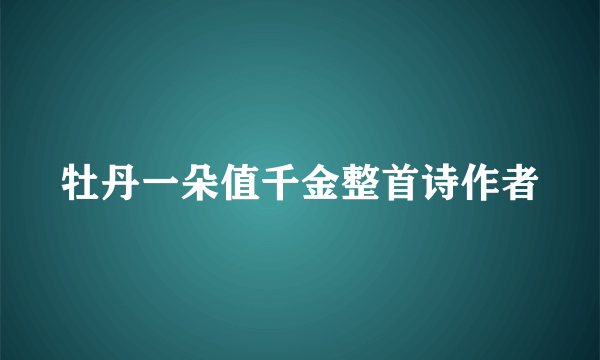 牡丹一朵值千金整首诗作者